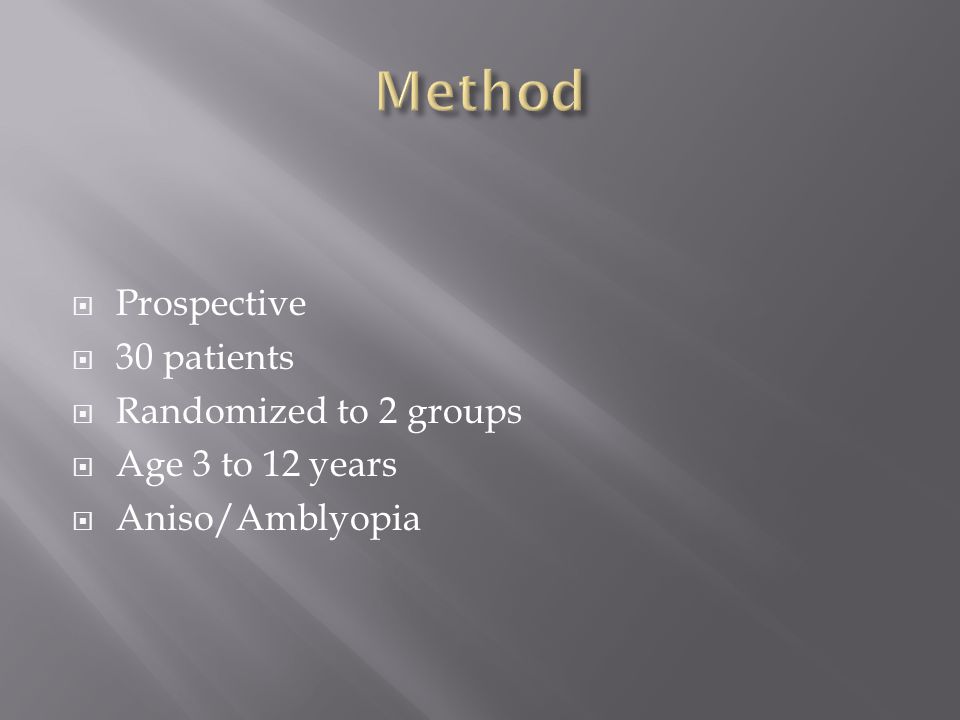 Method

Prospective
30 patients
Randomized to 2 groups
Age 3 to 12 years
Aniso/Amblyopia